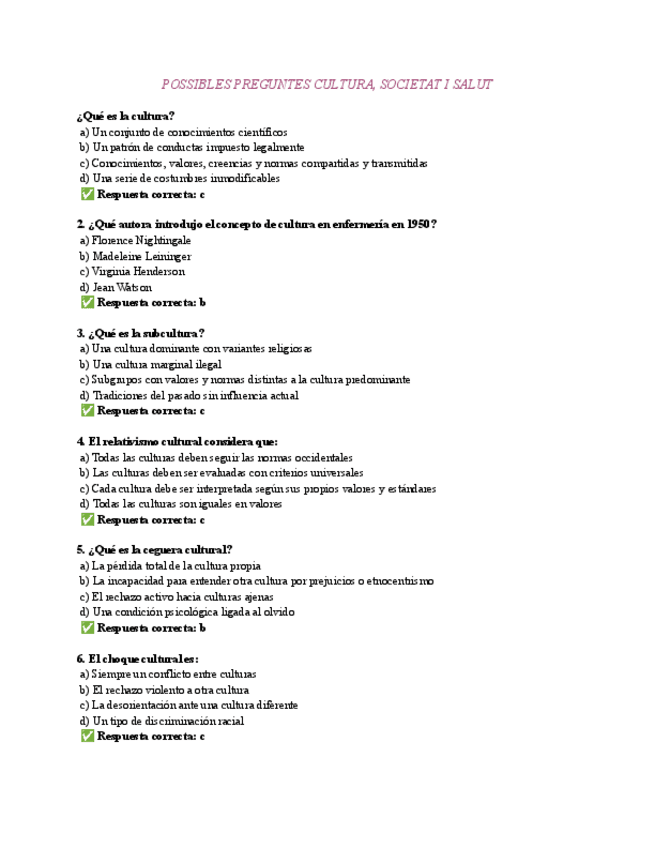 POSSIBLES PREGUNTES CULTURA, SOCIETAT I SALUT

¿Qué es la cultura?
a) Un conjunto de conocimientos científicos
b) Un patrón de conductas impuesto legalmente
c) Conocimientos, valores, creencias y normas compartidas y transmitidas
d) Una serie de costumbres inmodificables
✅ Respuesta correcta: c

2. ¿Qué autora introdujo el concepto de cultura en enfermería en 1950?
a) Florence Nightingale
b) Madeleine Leininger
c) Virginia Henderson
d) Jean Watson
✅ Respuesta correcta: b

3. ¿Qué es la subcultura?
a) Una cultura dominante con variantes religiosas
b) Una cultura marginal ilegal
c) Subgrupos con valores y normas distintas a la cultura predominante
d) Tradiciones del pasado sin influencia actual
✅ Respuesta correcta: c

4. El relativismo cultural considera que:
a) Todas las culturas deben seguir las normas occidentales
b) Las culturas deben ser evaluadas con criterios universales
c) Cada cultura debe ser interpretada según sus propios valores y estándares
d) Todas las culturas son iguales en valores
✅ Respuesta correcta: c

5. ¿Qué es la ceguera cultural?
a) La pérdida total de la cultura propia
b) La incapacidad para entender otra cultura por prejuicios o etnocentrismo
c) El rechazo activo hacia culturas ajenas
d) Una condición psicológica ligada al olvido
✅ Respuesta correcta: b

6. El choque cultural es:
a) Siempre un conflicto entre culturas
b) El rechazo violento a otra cultura
c) La desorientación ante una cultura diferente
d) Un tipo de discriminación racial
✅ Respuesta correcta: c